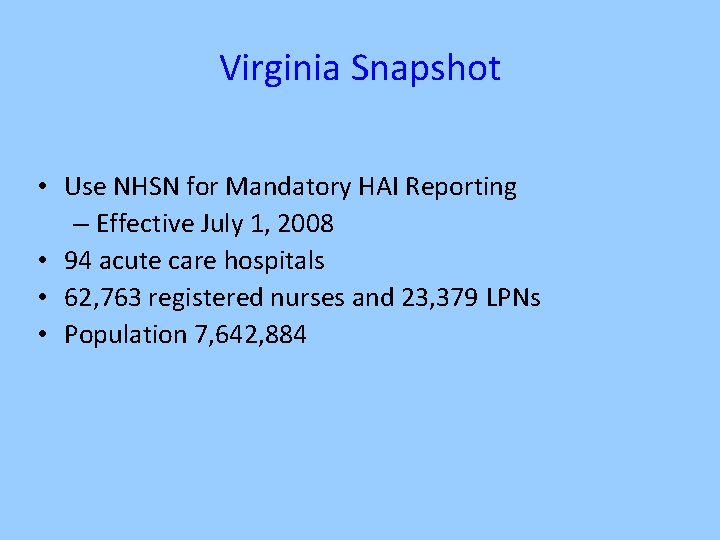 Virginia Snapshot

• Use NHSN for Mandatory HAI Reporting
– Effective July 1, 2008
• 94 acute care hospitals
• 62,763 registered nurses and 23,379 LPNs
• Population 7,642,884